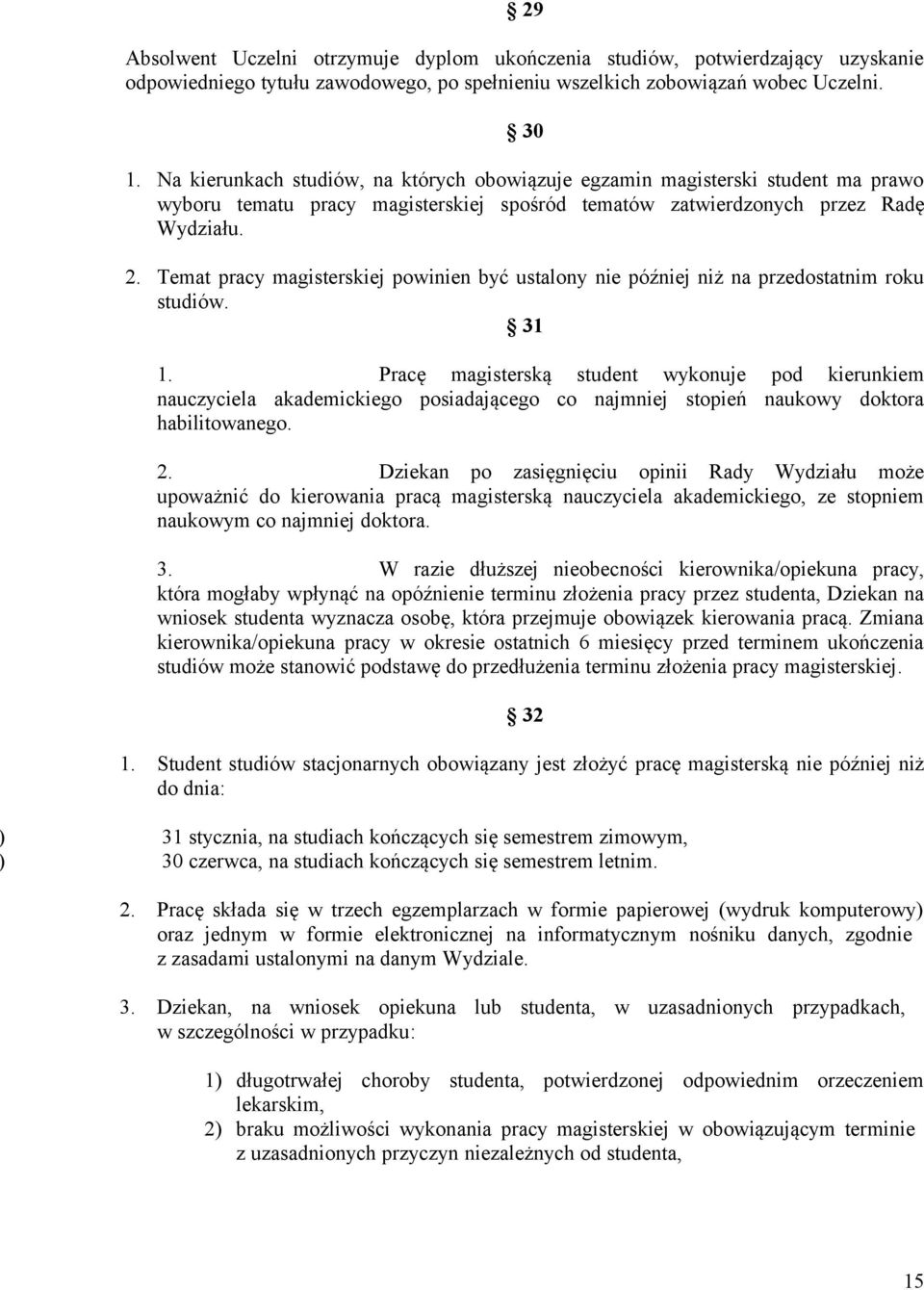 § 29

Absolwent Uczelni otrzymuje dyplom ukończenia studiów, potwierdzający uzyskanie odpowiedniego tytułu zawodowego, po spełnieniu wszelkich zobowiązań wobec Uczelni.

§ 30

1. Na kierunkach studiów, na których obowiązuje egzamin magisterski student ma prawo wyboru tematu pracy magisterskiej spośród tematów zatwierdzonych przez Radę Wydziału.

2. Temat pracy magisterskiej powinien być ustalony nie później niż na przedostatnim roku studiów.

§ 31

1. Pracę magisterską student wykonuje pod kierunkiem nauczyciela akademickiego posiadającego co najmniej stopień naukowy doktora habilitowanego.

2. Dziekan po zasięgnięciu opinii Rady Wydziału może upoważnić do kierowania pracą magisterską nauczyciela akademickiego, ze stopniem naukowym co najmniej doktora.

3. W razie dłuższej nieobecności kierownika/opiekuna pracy, która mogłaby wpłynąć na opóźnienie terminu złożenia pracy przez studenta, Dziekan na wniosek studenta wyznacza osobę, która przejmuje obowiązek kierowania pracą. Zmiana kierownika/opiekuna pracy w okresie ostatnich 6 miesięcy przed terminem ukończenia studiów może stanowić podstawę do przedłużenia terminu złożenia pracy magisterskiej.

§ 32

1. Student studiów stacjonarnych obowiązany jest złożyć pracę magisterską nie później niż do dnia:

) 31 stycznia, na studiach kończących się semestrem zimowym,
) 30 czerwca, na studiach kończących się semestrem letnim.

2. Pracę składa się w trzech egzemplarzach w formie papierowej (wydruk komputerowy) oraz jednym w formie elektronicznej na informatycznym nośniku danych, zgodnie z zasadami ustalonymi na danym Wydziale.

3. Dziekan, na wniosek opiekuna lub studenta, w uzasadnionych przypadkach, w szczególności w przypadku:

1) długotrwałej choroby studenta, potwierdzonej odpowiednim orzeczeniem lekarskim,
2) braku możliwości wykonania pracy magisterskiej w obowiązującym terminie z uzasadnionych przyczyn niezależnych od studenta,

15